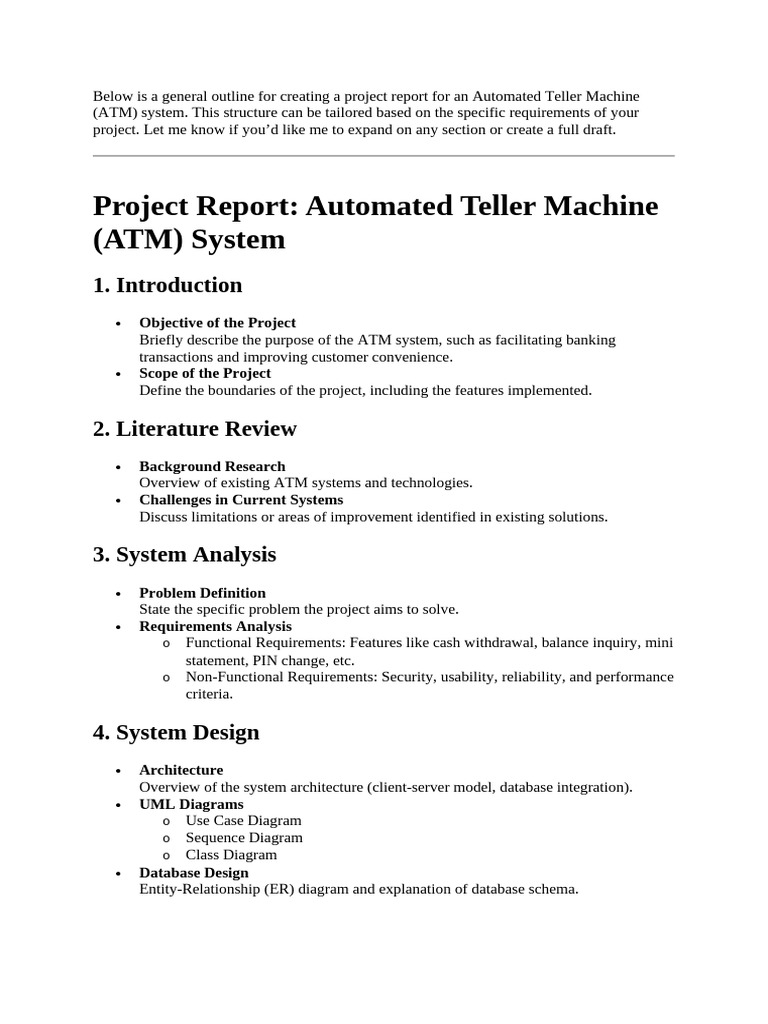 Below is a general outline for creating a project report for an Automated Teller Machine (ATM) system. This structure can be tailored based on the specific requirements of your project. Let me know if you'd like me to expand on any section or create a full draft.

Project Report: Automated Teller Machine (ATM) System

1. Introduction

• Objective of the Project
Briefly describe the purpose of the ATM system, such as facilitating banking transactions and improving customer convenience.
• Scope of the Project
Define the boundaries of the project, including the features implemented.

2. Literature Review

• Background Research
Overview of existing ATM systems and technologies.
• Challenges in Current Systems
Discuss limitations or areas of improvement identified in existing solutions.

3. System Analysis

• Problem Definition
State the specific problem the project aims to solve.
• Requirements Analysis
o Functional Requirements: Features like cash withdrawal, balance inquiry, mini statement, PIN change, etc.
o Non-Functional Requirements: Security, usability, reliability, and performance criteria.

4. System Design

• Architecture
Overview of the system architecture (client-server model, database integration).
• UML Diagrams
o Use Case Diagram
o Sequence Diagram
o Class Diagram
• Database Design
Entity-Relationship (ER) diagram and explanation of database schema.